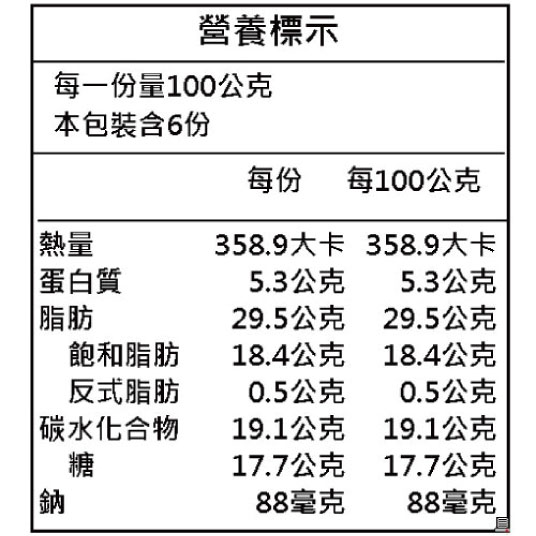 營養標示

每一份量100公克
本包裝含6份

|  | 每份 | 每100公克 |
|---|---|---|
| 熱量 | 358.9大卡 | 358.9大卡 |
| 蛋白質 | 5.3公克 | 5.3公克 |
| 脂肪 | 29.5公克 | 29.5公克 |
| 飽和脂肪 | 18.4公克 | 18.4公克 |
| 反式脂肪 | 0.5公克 | 0.5公克 |
| 碳水化合物 | 19.1公克 | 19.1公克 |
| 糖 | 17.7公克 | 17.7公克 |
| 鈉 | 88毫克 | 88毫克 |